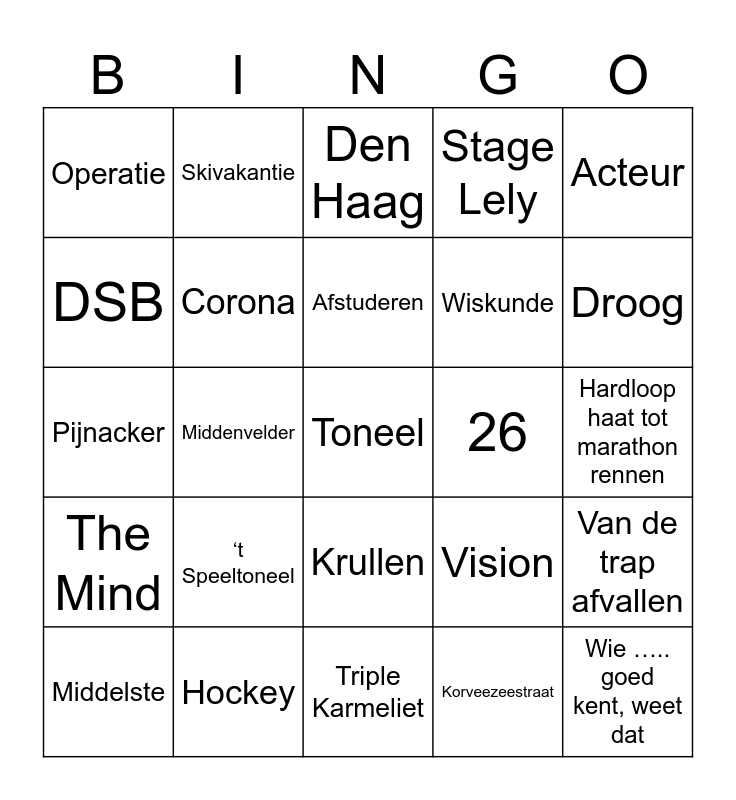 | B | I | N | G | O |
|---|---|---|---|---|
| Operatie | Skivakantie | Den Haag | Stage Lely | Acteur |
| DSB | Corona | Afstuderen | Wiskunde | Droog |
| Pijnacker | Middenvelder | Toneel | 26 | Hardloop haat tot marathon rennen |
| The Mind | ‘t Speeltoneel | Krullen | Vision | Van de trap afvallen |
| Middelste | Hockey | Triple Karmeliet | Korveezeestraat | Wie ….. goed kent, weet dat |